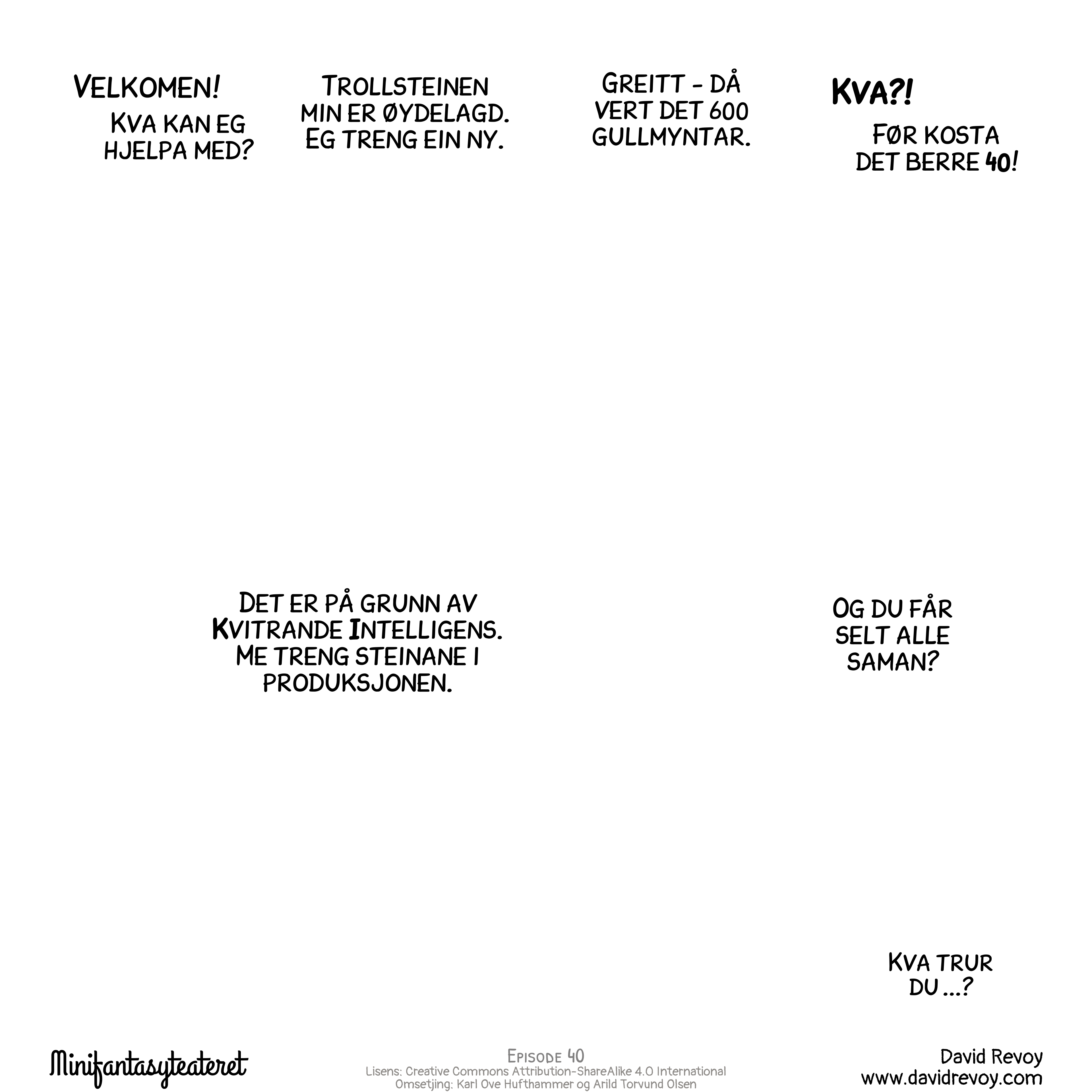 VELKOMEN!

KVA KAN EG HJELPA MED?

TROLLSTEINEN MIN ER ØYDELAGD. EG TRENG EIN NY.

GREITT – DÅ VERT DET 600 GULLMYNTAR.

KVA?!

FØR KOSTA DET BERRE 40!

DET ER PÅ GRUNN AV KVITRANDE INTELLIGENS. ME TRENG STEINANE I PRODUKSJONEN.

OG DU FÅR SELT ALLE SAMAN?

KVA TRUR DU …?

Minifantasyteateret

EPISODE 40
Lisens: Creative Commons Attribution-ShareAlike 4.0 International
Omsetjing: Karl Ove Hufthammer og Arild Torvund Olsen

David Revoy
www.davidrevoy.com